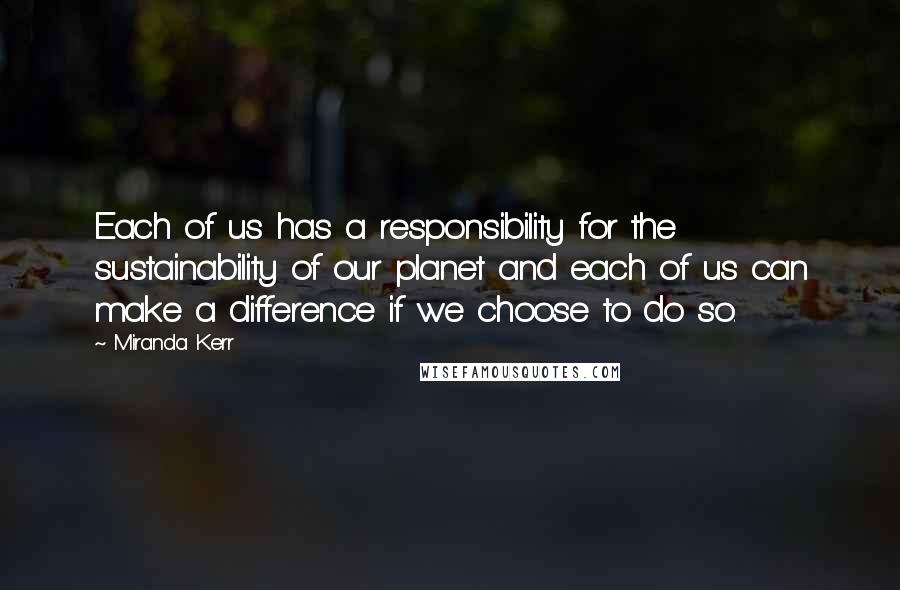 Each of us has a responsibility for the sustainability of our planet and each of us can make a difference if we choose to do so.

~ Miranda Kerr

WISEFAMOUSQUOTES.COM